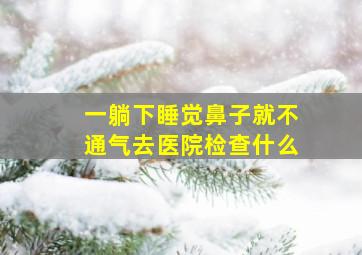 一躺下睡觉鼻子就不通气去医院检查什么